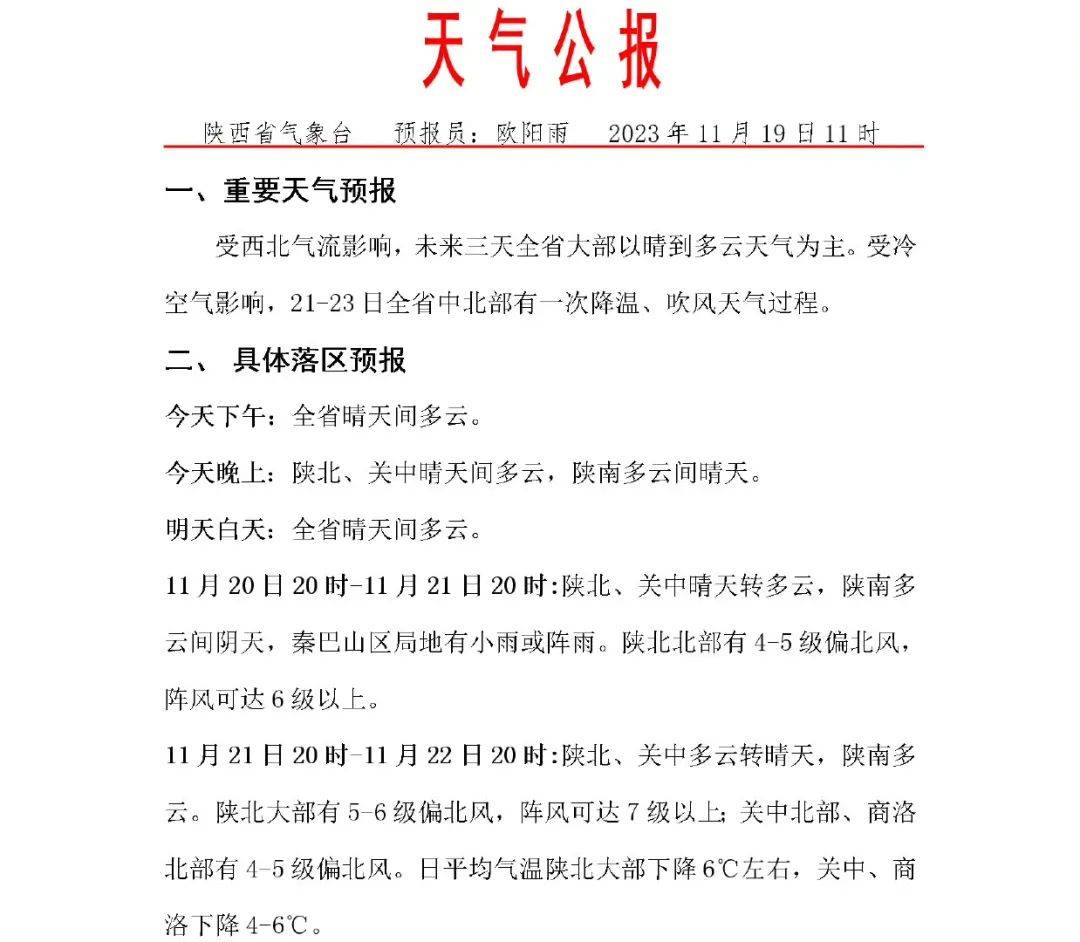 天气公报

陕西省气象台　预报员：欧阳雨　2023 年 11 月 19 日 11 时

一、重要天气预报

受西北气流影响，未来三天全省大部以晴到多云天气为主。受冷空气影响，21-23 日全省中北部有一次降温、吹风天气过程。

二、 具体落区预报

今天下午：全省晴天间多云。

今天晚上：陕北、关中晴天间多云，陕南多云间晴天。

明天白天：全省晴天间多云。

11 月 20 日 20 时-11 月 21 日 20 时:陕北、关中晴天转多云，陕南多云间阴天，秦巴山区局地有小雨或阵雨。陕北北部有 4-5 级偏北风，阵风可达 6 级以上。

11 月 21 日 20 时-11 月 22 日 20 时:陕北、关中多云转晴天，陕南多云。陕北大部有 5-6 级偏北风，阵风可达 7 级以上;关中北部、商洛北部有 4-5 级偏北风。日平均气温陕北大部下降 6℃左右，关中、商洛下降 4-6℃。